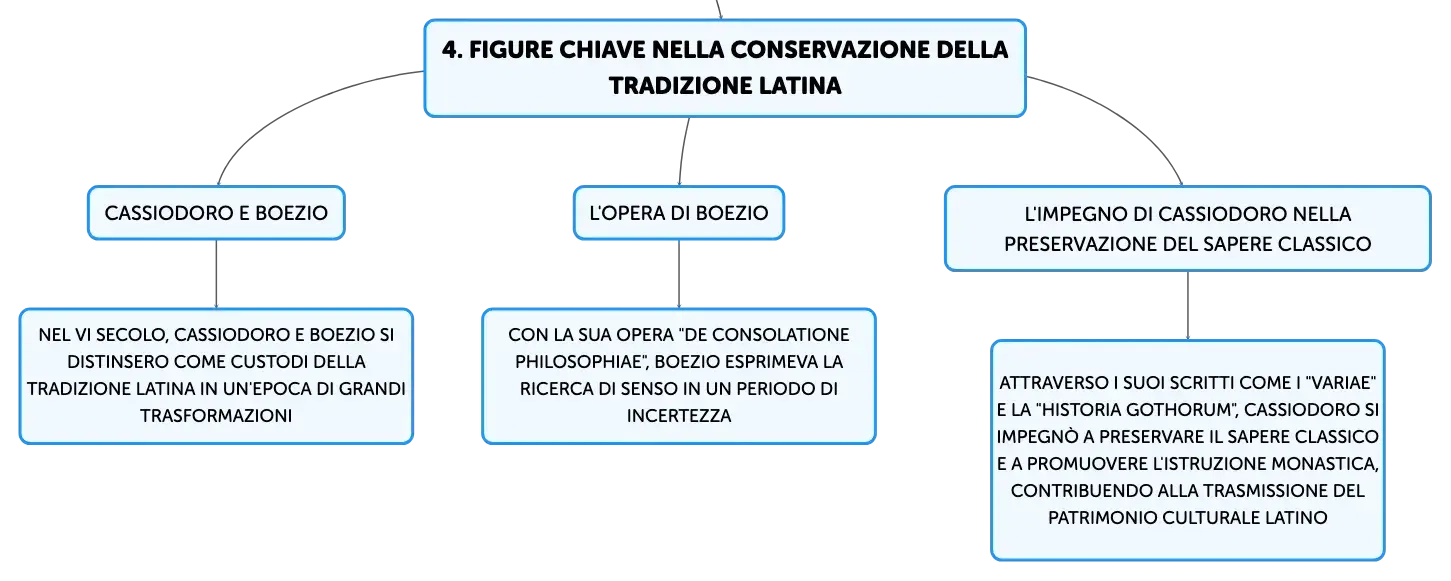 4. FIGURE CHIAVE NELLA CONSERVAZIONE DELLA TRADIZIONE LATINA

CASSIODORO E BOEZIO

NEL VI SECOLO, CASSIODORO E BOEZIO SI DISTINSERO COME CUSTODI DELLA TRADIZIONE LATINA IN UN'EPOCA DI GRANDI TRASFORMAZIONI

L'OPERA DI BOEZIO

CON LA SUA OPERA "DE CONSOLATIONE PHILOSOPHIAE", BOEZIO ESPRIMEVA LA RICERCA DI SENSO IN UN PERIODO DI INCERTEZZA

L'IMPEGNO DI CASSIODORO NELLA PRESERVAZIONE DEL SAPERE CLASSICO

ATTRAVERSO I SUOI SCRITTI COME I "VARIAE" E LA "HISTORIA GOTHORUM", CASSIODORO SI IMPEGNÒ A PRESERVARE IL SAPERE CLASSICO E A PROMUOVERE L'ISTRUZIONE MONASTICA, CONTRIBUENDO ALLA TRASMISSIONE DEL PATRIMONIO CULTURALE LATINO